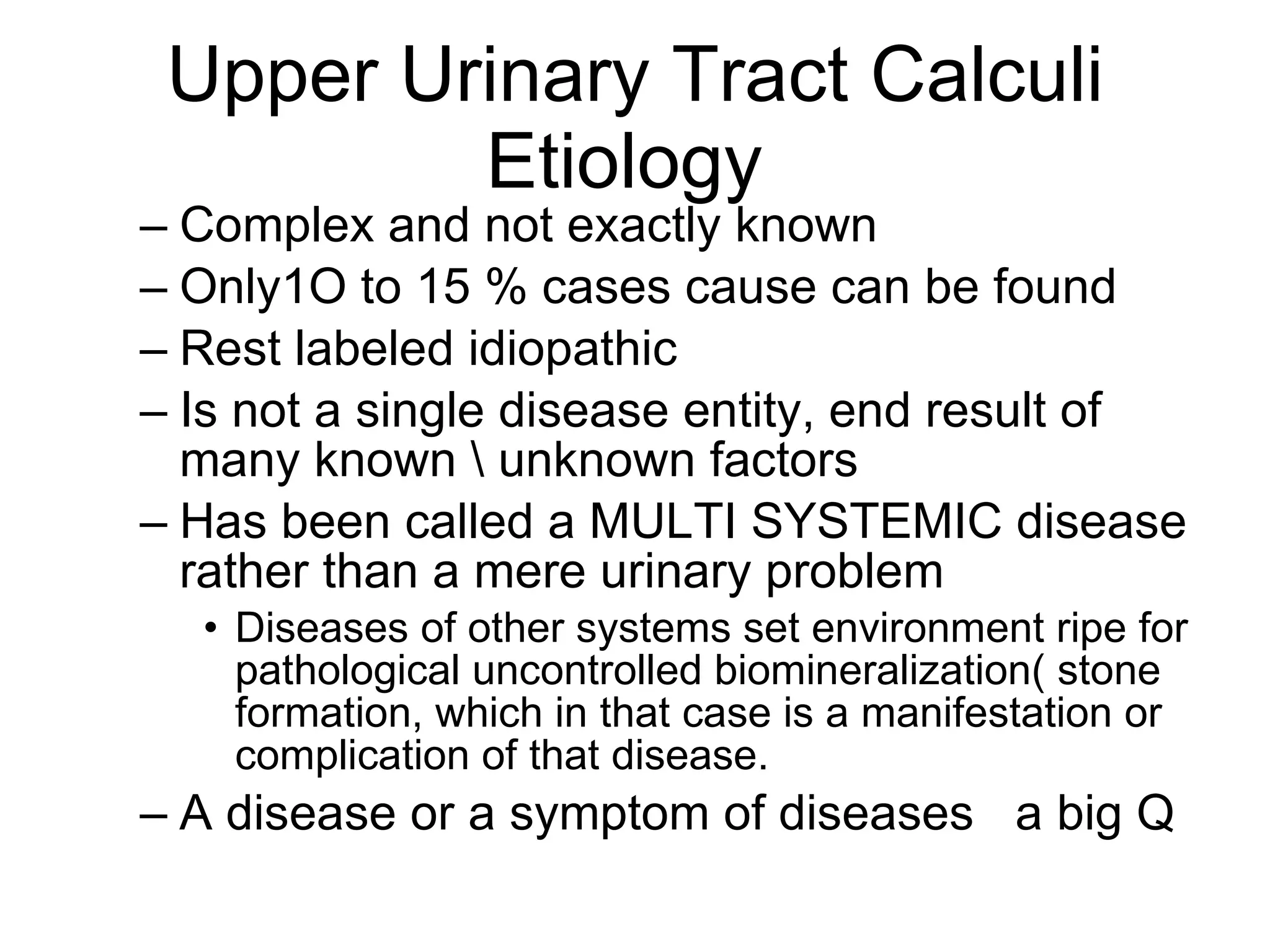 Upper Urinary Tract Calculi Etiology

– Complex and not exactly known
– Only1O to 15 % cases cause can be found
– Rest labeled idiopathic
– Is not a single disease entity, end result of many known \ unknown factors
– Has been called a MULTI SYSTEMIC disease rather than a mere urinary problem
• Diseases of other systems set environment ripe for pathological uncontrolled biomineralization( stone formation, which in that case is a manifestation or complication of that disease.
– A disease or a symptom of diseases a big Q